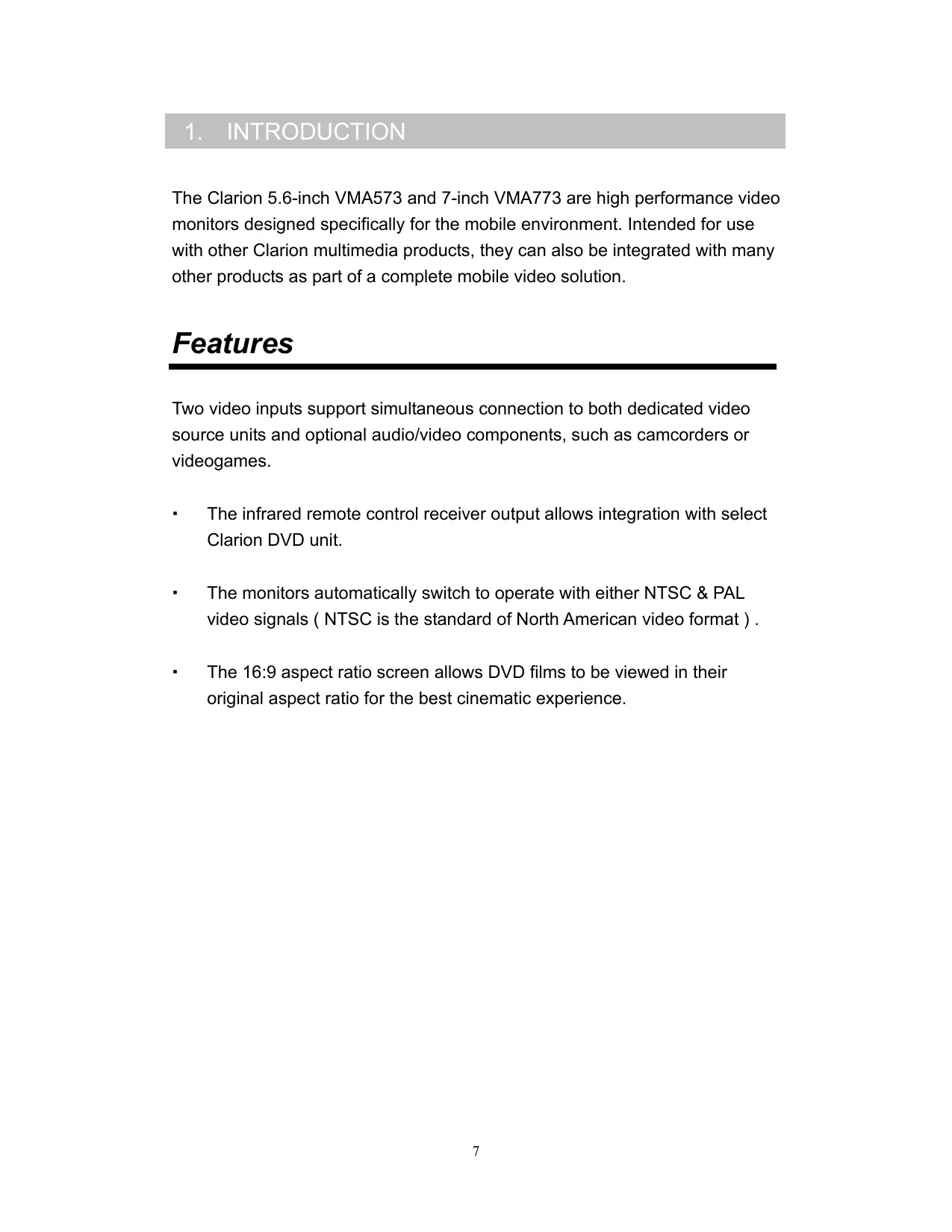 1. INTRODUCTION

The Clarion 5.6-inch VMA573 and 7-inch VMA773 are high performance video monitors designed specifically for the mobile environment. Intended for use with other Clarion multimedia products, they can also be integrated with many other products as part of a complete mobile video solution.

Features

Two video inputs support simultaneous connection to both dedicated video source units and optional audio/video components, such as camcorders or videogames.

▪ The infrared remote control receiver output allows integration with select Clarion DVD unit.

▪ The monitors automatically switch to operate with either NTSC & PAL video signals ( NTSC is the standard of North American video format ) .

▪ The 16:9 aspect ratio screen allows DVD films to be viewed in their original aspect ratio for the best cinematic experience.

7